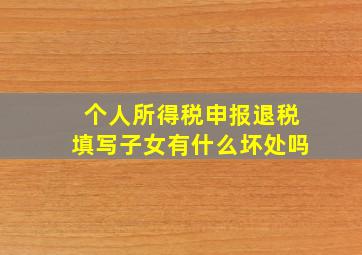 个人所得税申报退税
填写子女有什么坏处吗